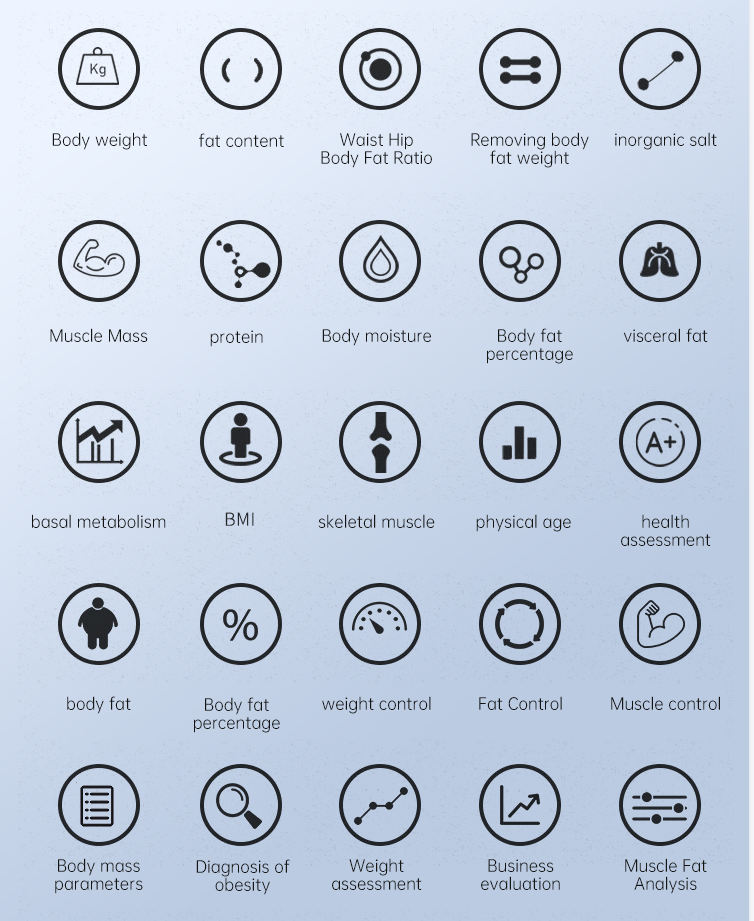 Kg

Body weight

fat content

Waist Hip Body Fat Ratio

Removing body fat weight

inorganic salt

Muscle Mass

protein

Body moisture

Body fat percentage

visceral fat

basal metabolism

BMI

skeletal muscle

physical age

A+

health assessment

body fat

%

Body fat percentage

weight control

Fat Control

Muscle control

Body mass parameters

Diagnosis of obesity

Weight assessment

Business evaluation

Muscle Fat Analysis